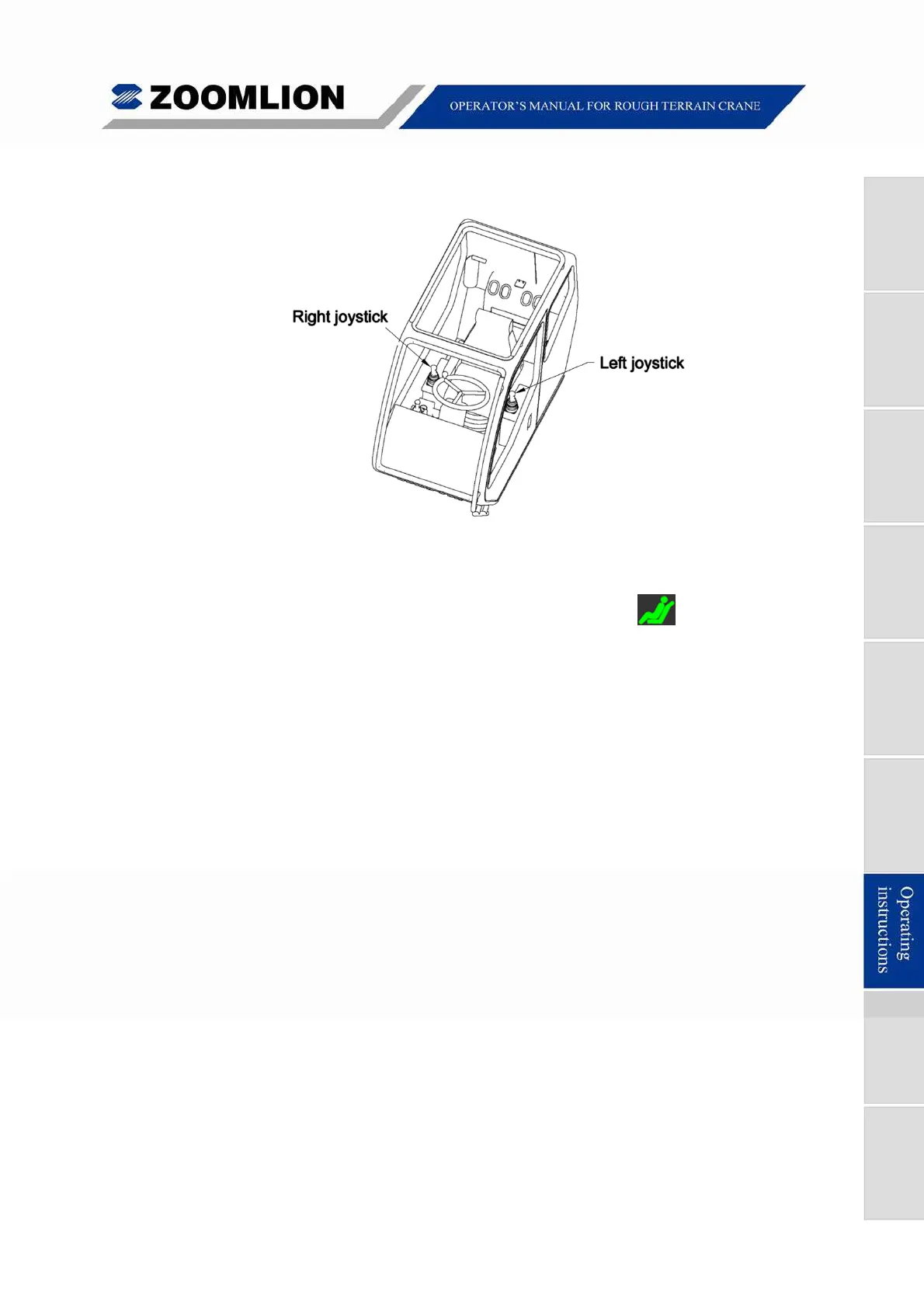 ZOOMLION

OPERATOR'S MANUAL FOR ROUGH TERRAIN CRANE

Right joystick

Left joystick

Operating instructions